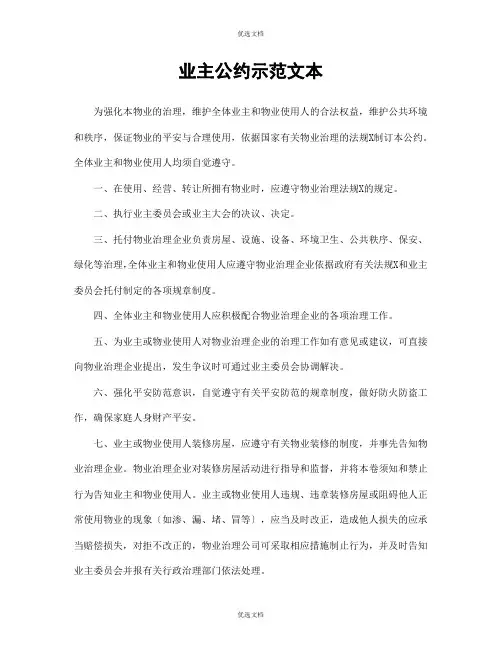 优选文档

业主公约示范文本

为强化本物业的治理，维护全体业主和物业使用人的合法权益，维护公共环境和秩序，保证物业的平安与合理使用，依据国家有关物业治理的法规X制订本公约，全体业主和物业使用人均须自觉遵守。

一、在使用、经营、转让所拥有物业时，应遵守物业治理法规X的规定。

二、执行业主委员会或业主大会的决议、决定。

三、托付物业治理企业负责房屋、设施、设备、环境卫生、公共秩序、保安、绿化等治理，全体业主和物业使用人应遵守物业治理企业依据政府有关法规X和业主委员会托付制定的各项规章制度。

四、全体业主和物业使用人应积极配合物业治理企业的各项治理工作。

五、为业主或物业使用人对物业治理企业的治理工作如有意见或建议，可直接向物业治理企业提出，发生争议时可通过业主委员会协调解决。

六、强化平安防范意识，自觉遵守有关平安防范的规章制度，做好防火防盗工作，确保家庭人身财产平安。

七、业主或物业使用人装修房屋，应遵守有关物业装修的制度，并事先告知物业治理企业。物业治理企业对装修房屋活动进行指导和监督，并将本卷须知和禁止行为告知业主和物业使用人。业主或物业使用人违规、违章装修房屋或阻碍他人正常使用物业的现象〔如渗、漏、堵、冒等〕，应当及时改正，造成他人损失的应承当赔偿损失，对拒不改正的，物业治理公司可采取相应措施制止行为，并及时告知业主委员会并报有关行政治理部门依法处理。

优选文档